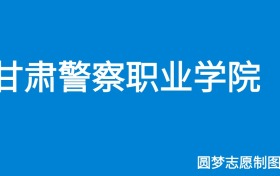 甘肃警察职业学院

圆梦志愿制图